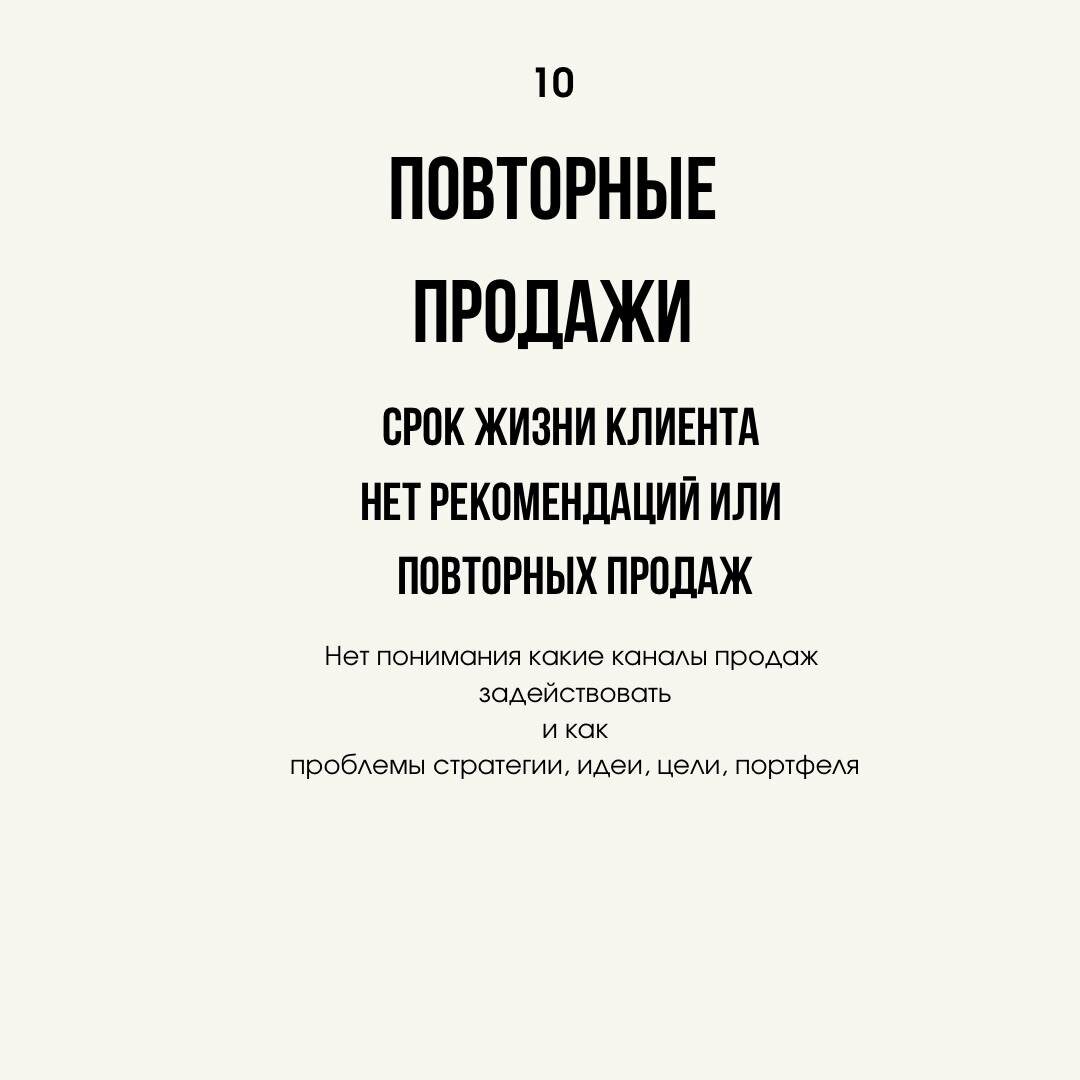 10

ПОВТОРНЫЕ ПРОДАЖИ

СРОК ЖИЗНИ КЛИЕНТА
НЕТ РЕКОМЕНДАЦИЙ ИЛИ
ПОВТОРНЫХ ПРОДАЖ

Нет понимания какие каналы продаж задействовать
и как
проблемы стратегии, идеи, цели, портфеля